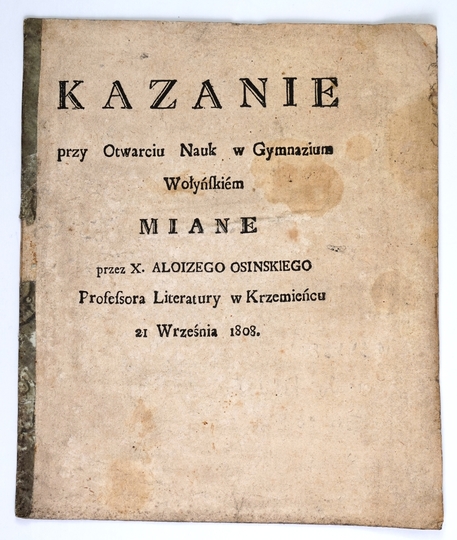 KAZANIE

przy Otwarciu Nauk w Gymnazium Wołyńskiém

MIANE

przez X. ALOIZEGO OSINSKIEGO Professora Literatury w Krzemieńcu

21 Września 1808.